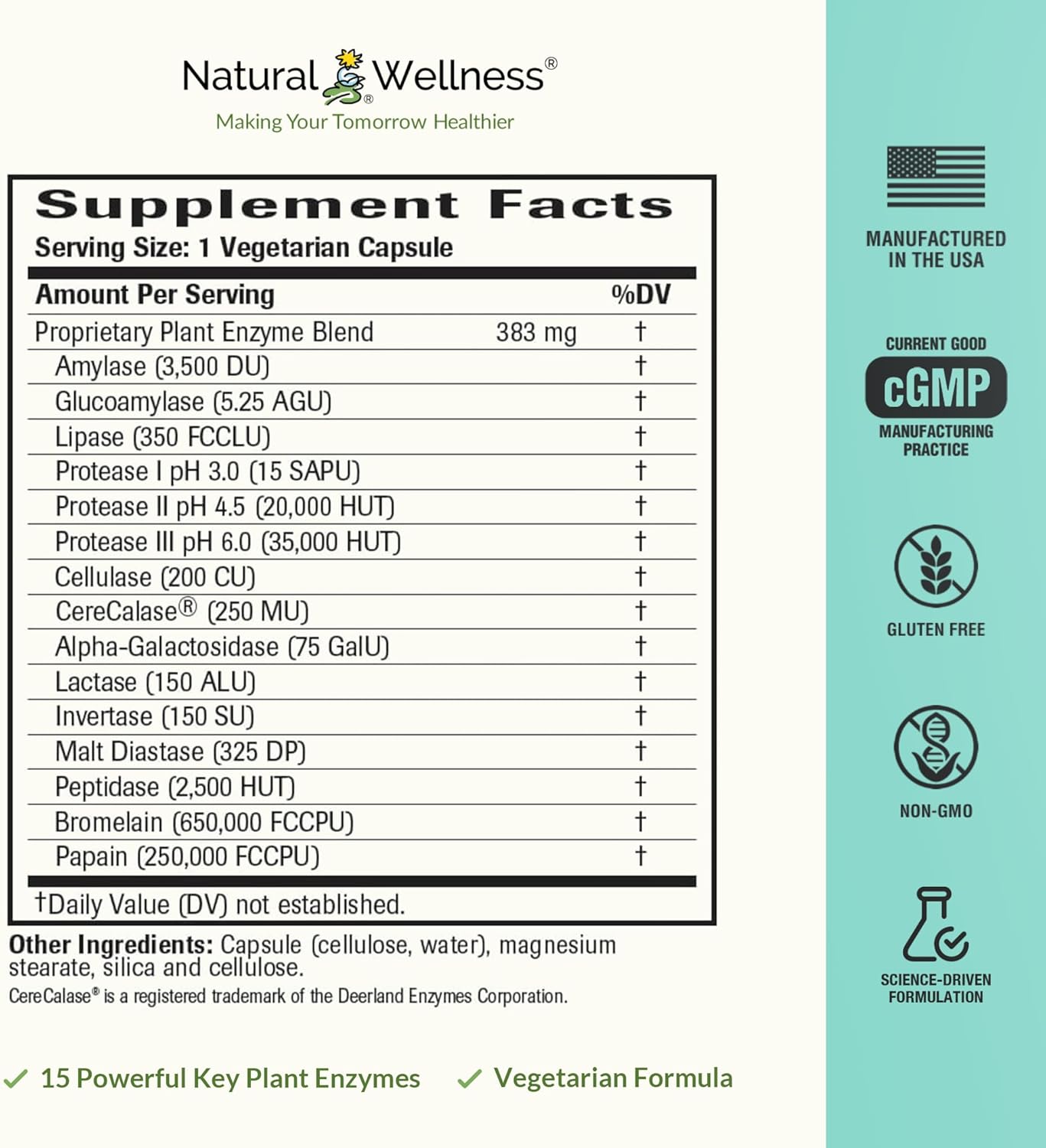 Natural Wellness®
Making Your Tomorrow Healthier

Supplement Facts
Serving Size: 1 Vegetarian Capsule

| Amount Per Serving | | %DV |
|---|---|---|
| Proprietary Plant Enzyme Blend | 383 mg | † |
| Amylase (3,500 DU) | | † |
| Glucoamylase (5.25 AGU) | | † |
| Lipase (350 FCCLU) | | † |
| Protease I pH 3.0 (15 SAPU) | | † |
| Protease II pH 4.5 (20,000 HUT) | | † |
| Protease III pH 6.0 (35,000 HUT) | | † |
| Cellulase (200 CU) | | † |
| CereCalase® (250 MU) | | † |
| Alpha-Galactosidase (75 GalU) | | † |
| Lactase (150 ALU) | | † |
| Invertase (150 SU) | | † |
| Malt Diastase (325 DP) | | † |
| Peptidase (2,500 HUT) | | † |
| Bromelain (650,000 FCCPU) | | † |
| Papain (250,000 FCCPU) | | † |

†Daily Value (DV) not established.

Other Ingredients: Capsule (cellulose, water), magnesium stearate, silica and cellulose.
CereCalase® is a registered trademark of the Deerland Enzymes Corporation.

✓ 15 Powerful Key Plant Enzymes ✓ Vegetarian Formula

MANUFACTURED IN THE USA

CURRENT GOOD
cGMP
MANUFACTURING PRACTICE

GLUTEN FREE

NON-GMO

SCIENCE-DRIVEN FORMULATION